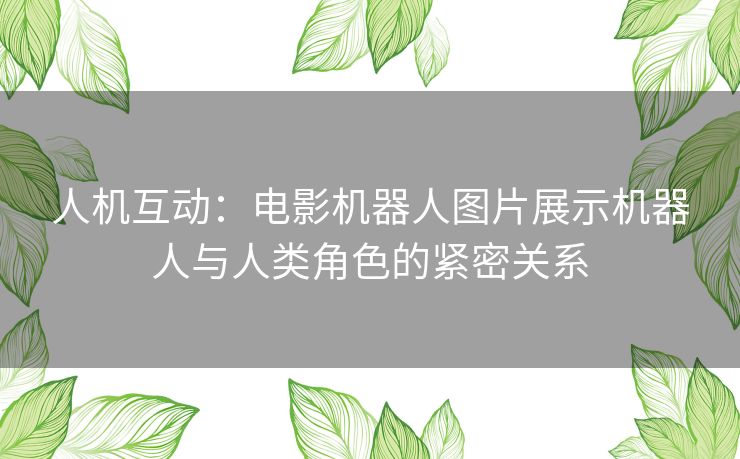 人机互动：电影机器人图片展示机器人与人类角色的紧密关系